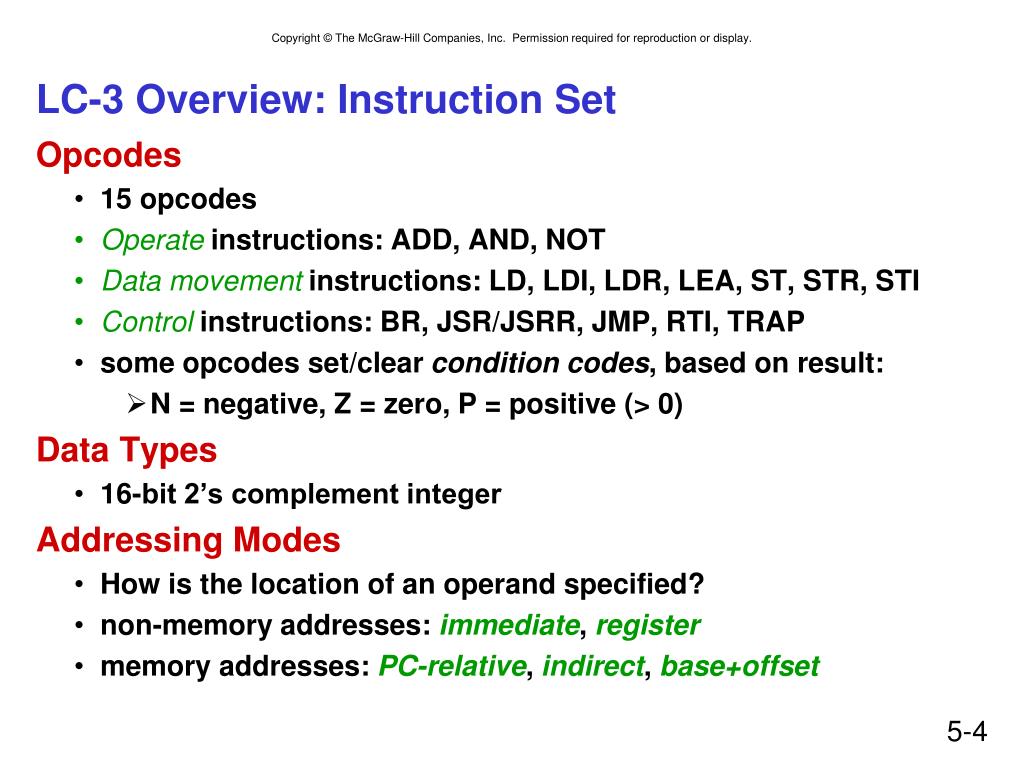 Copyright © The McGraw-Hill Companies, Inc. Permission required for reproduction or display.

LC-3 Overview: Instruction Set

Opcodes

• 15 opcodes
• Operate instructions: ADD, AND, NOT
• Data movement instructions: LD, LDI, LDR, LEA, ST, STR, STI
• Control instructions: BR, JSR/JSRR, JMP, RTI, TRAP
• some opcodes set/clear condition codes, based on result:
➢ N = negative, Z = zero, P = positive (> 0)

Data Types

• 16-bit 2's complement integer

Addressing Modes

• How is the location of an operand specified?
• non-memory addresses: immediate, register
• memory addresses: PC-relative, indirect, base+offset

5-4